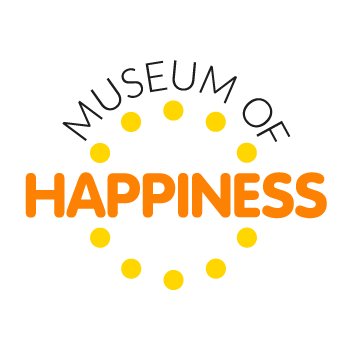 MUSEUM OF
HAPPINESS